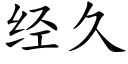 经久